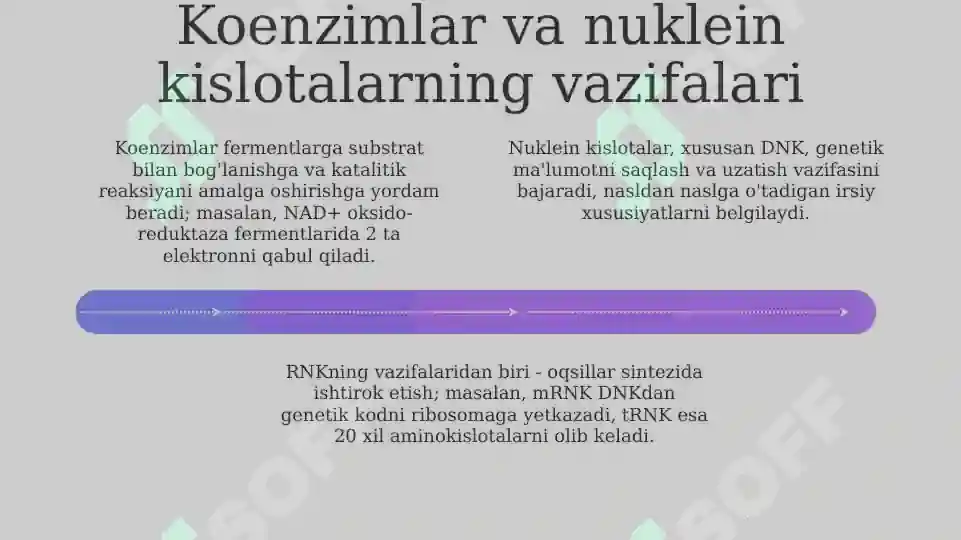 Koenzimlar va nuklein kislotalarning vazifalari

Koenzimlar fermentlarga substrat bilan bog'lanishga va katalitik reaksiyani amalga oshirishga yordam beradi; masalan, NAD+ oksido-reduktaza fermentlarida 2 ta elektronni qabul qiladi.

Nuklein kislotalar, xususan DNK, genetik ma'lumotni saqlash va uzatish vazifasini bajaradi, nasldan naslga o'tadigan irsiy xususiyatlarni belgilaydi.

RNKning vazifalaridan biri - oqsillar sintezida ishtirok etish; masalan, mRNK DNKdan genetik kodni ribosomaga yetkazadi, tRNK esa 20 xil aminokislotalarni olib keladi.

SOFF SOFF